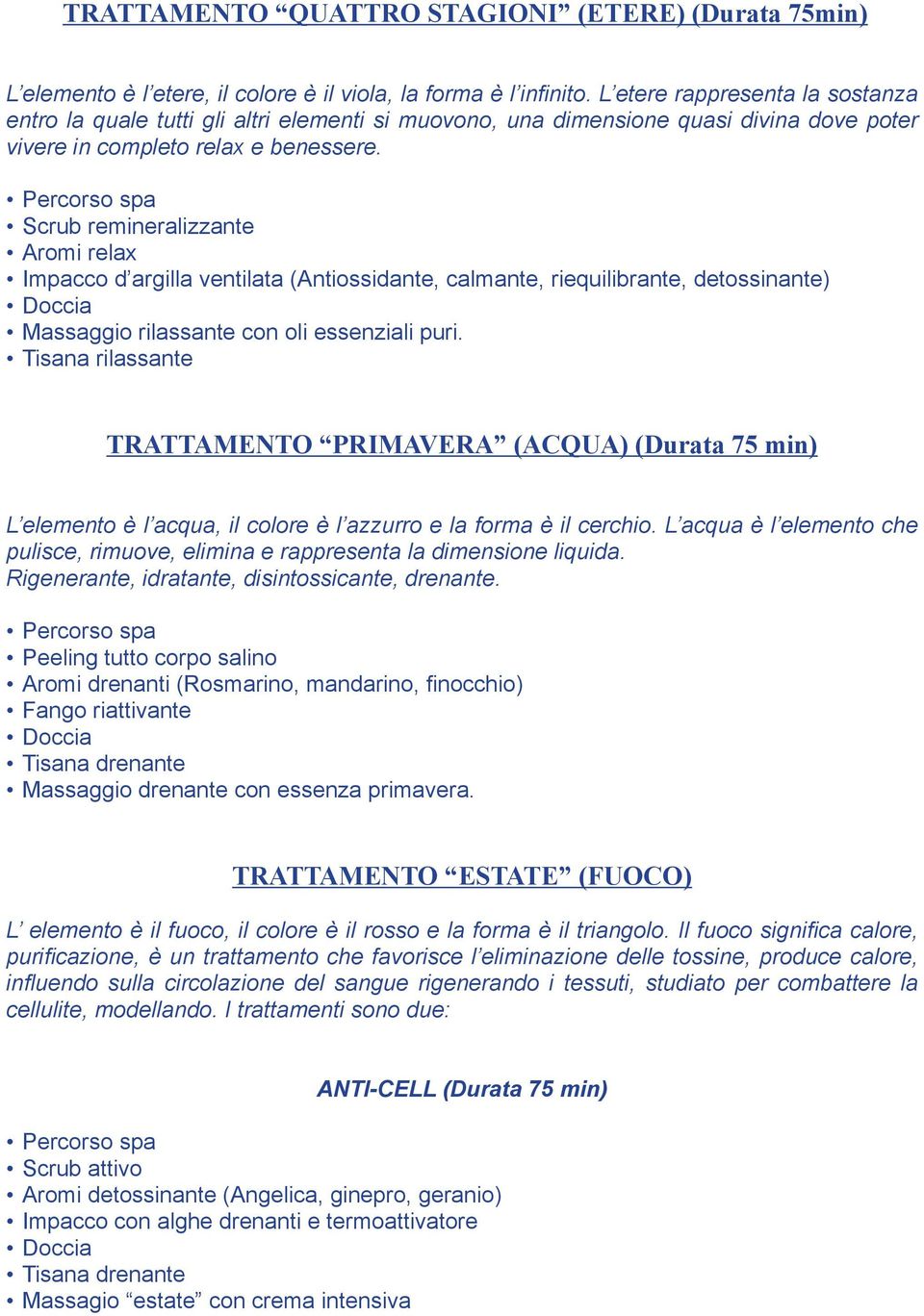 TRATTAMENTO “QUATTRO STAGIONI” (ETERE) (Durata 75min)

L’elemento è l’etere, il colore è il viola, la forma è l’infinito. L’etere rappresenta la sostanza entro la quale tutti gli altri elementi si muovono, una dimensione quasi divina dove poter vivere in completo relax e benessere.

• Percorso spa
• Scrub remineralizzante
• Aromi relax
• Impacco d’argilla ventilata (Antiossidante, calmante, riequilibrante, detossinante)
• Doccia
• Massaggio rilassante con oli essenziali puri.
• Tisana rilassante

TRATTAMENTO “PRIMAVERA” (ACQUA) (Durata 75 min)

L’elemento è l’acqua, il colore è l’azzurro e la forma è il cerchio. L’acqua è l’elemento che pulisce, rimuove, elimina e rappresenta la dimensione liquida.
Rigenerante, idratante, disintossicante, drenante.

• Percorso spa
• Peeling tutto corpo salino
• Aromi drenanti (Rosmarino, mandarino, finocchio)
• Fango riattivante
• Doccia
• Tisana drenante
• Massaggio drenante con essenza primavera.

TRATTAMENTO “ESTATE” (FUOCO)

L’ elemento è il fuoco, il colore è il rosso e la forma è il triangolo. Il fuoco significa calore, purificazione, è un trattamento che favorisce l’eliminazione delle tossine, produce calore, influendo sulla circolazione del sangue rigenerando i tessuti, studiato per combattere la cellulite, modellando. I trattamenti sono due:

ANTI-CELL (Durata 75 min)

• Percorso spa
• Scrub attivo
• Aromi detossinante (Angelica, ginepro, geranio)
• Impacco con alghe drenanti e termoattivatore
• Doccia
• Tisana drenante
• Massagio “estate” con crema intensiva